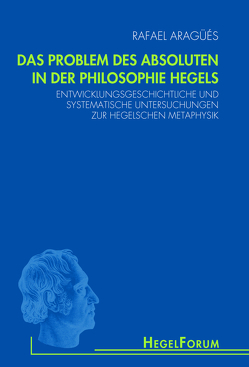 RAFAEL ARAGÜÉS

DAS PROBLEM DES ABSOLUTEN IN DER PHILOSOPHIE HEGELS

ENTWICKLUNGSGESCHICHTLICHE UND SYSTEMATISCHE UNTERSUCHUNGEN ZUR HEGELSCHEN METAPHYSIK

HEGELFORUM